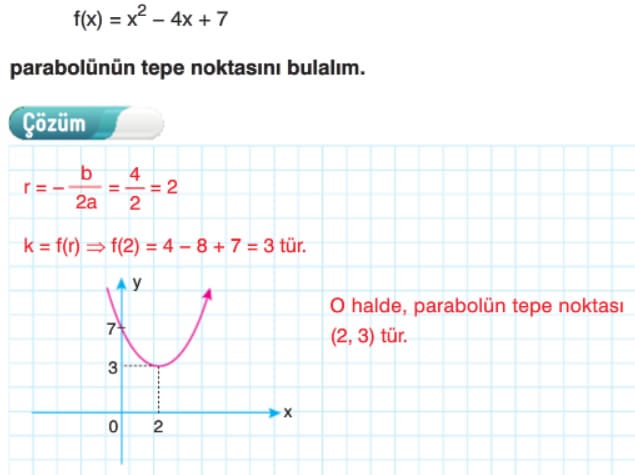 $f(x) = x^2 - 4x + 7$

parabolünün tepe noktasını bulalım.

Çözüm

$r = -\frac{b}{2a} = \frac{4}{2} = 2$

$k = f(r) \Rightarrow f(2) = 4 - 8 + 7 = 3$ tür.

y
7
3
0
2
x

O halde, parabolün tepe noktası (2, 3) tür.